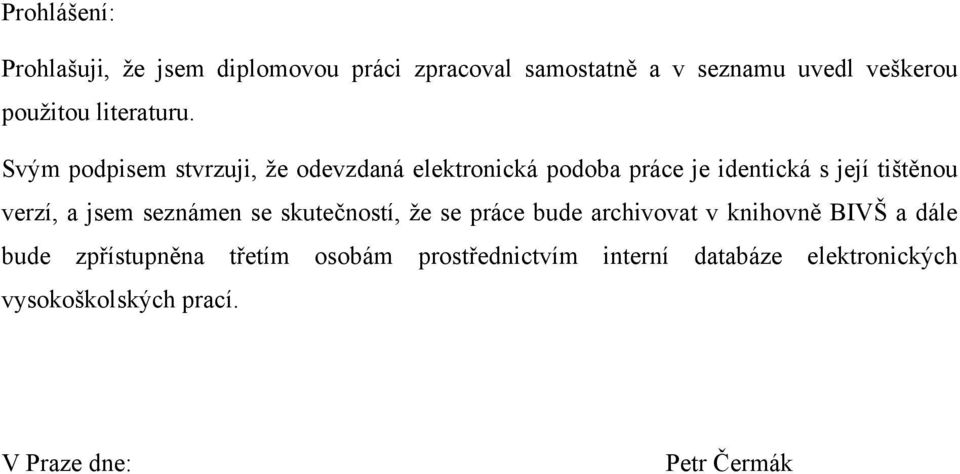 Prohlášení:

Prohlašuji, že jsem diplomovou práci zpracoval samostatně a v seznamu uvedl veškerou použitou literaturu.

Svým podpisem stvrzuji, že odevzdaná elektronická podoba práce je identická s její tištěnou verzí, a jsem seznámen se skutečností, že se práce bude archivovat v knihovně BIVŠ a dále bude zpřístupněna třetím osobám prostřednictvím interní databáze elektronických vysokoškolských prací.

V Praze dne:

Petr Čermák